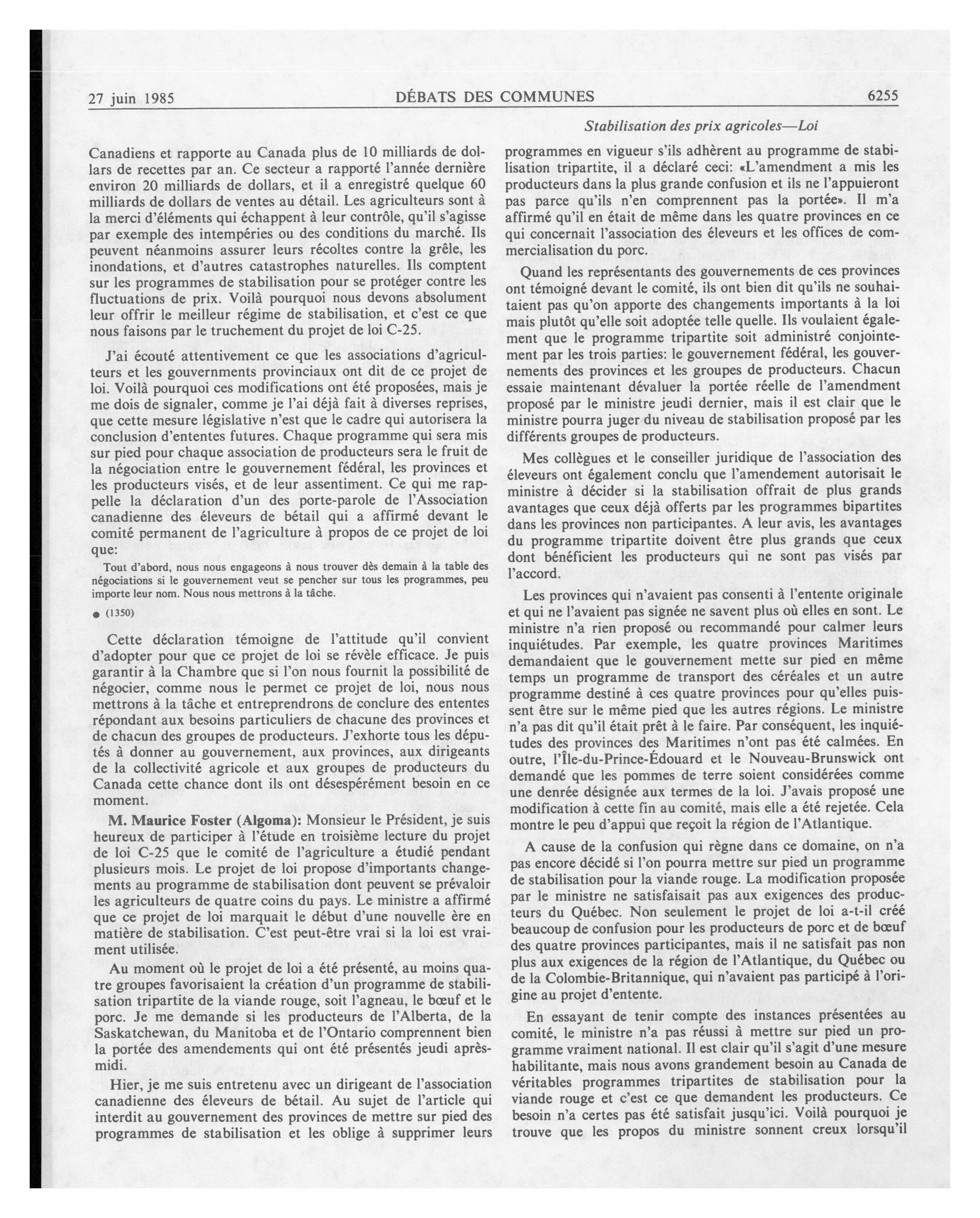 27 juin 1985 DÉBATS DES COMMUNES 6255

Stabilisation des prix agricoles—Loi

Canadiens et rapporte au Canada plus de 10 milliards de dollars de recettes par an. Ce secteur a rapporté l'année dernière environ 20 milliards de dollars, et il a enregistré quelque 60 milliards de dollars de ventes au détail. Les agriculteurs sont à la merci d'éléments qui échappent à leur contrôle, qu'il s'agisse par exemple des intempéries ou des conditions du marché. Ils peuvent néanmoins assurer leurs récoltes contre la grêle, les inondations, et d'autres catastrophes naturelles. Ils comptent sur les programmes de stabilisation pour se protéger contre les fluctuations de prix. Voilà pourquoi nous devons absolument leur offrir le meilleur régime de stabilisation, et c'est ce que nous faisons par le truchement du projet de loi C-25.

J'ai écouté attentivement ce que les associations d'agriculteurs et les gouvernments provinciaux ont dit de ce projet de loi. Voilà pourquoi ces modifications ont été proposées, mais je me dois de signaler, comme je l'ai déjà fait à diverses reprises, que cette mesure législative n'est que le cadre qui autorisera la conclusion d'ententes futures. Chaque programme qui sera mis sur pied pour chaque association de producteurs sera le fruit de la négociation entre le gouvernement fédéral, les provinces et les producteurs visés, et de leur assentiment. Ce qui me rappelle la déclaration d'un des porte-parole de l'Association canadienne des éleveurs de bétail qui a affirmé devant le comité permanent de l'agriculture à propos de ce projet de loi que:

Tout d'abord, nous nous engageons à nous trouver dès demain à la table des négociations si le gouvernement veut se pencher sur tous les programmes, peu importe leur nom. Nous nous mettrons à la tâche.

● (1350)

Cette déclaration témoigne de l'attitude qu'il convient d'adopter pour que ce projet de loi se révèle efficace. Je puis garantir à la Chambre que si l'on nous fournit la possibilité de négocier, comme nous le permet ce projet de loi, nous nous mettrons à la tâche et entreprendrons de conclure des ententes répondant aux besoins particuliers de chacune des provinces et de chacun des groupes de producteurs. J'exhorte tous les députés à donner au gouvernement, aux provinces, aux dirigeants de la collectivité agricole et aux groupes de producteurs du Canada cette chance dont ils ont désespérément besoin en ce moment.

M. Maurice Foster (Algoma): Monsieur le Président, je suis heureux de participer à l'étude en troisième lecture du projet de loi C-25 que le comité de l'agriculture a étudié pendant plusieurs mois. Le projet de loi propose d'importants changements au programme de stabilisation dont peuvent se prévaloir les agriculteurs de quatre coins du pays. Le ministre a affirmé que ce projet de loi marquait le début d'une nouvelle ère en matière de stabilisation. C'est peut-être vrai si la loi est vraiment utilisée.

Au moment où le projet de loi a été présenté, au moins quatre groupes favorisaient la création d'un programme de stabilisation tripartite de la viande rouge, soit l'agneau, le bœuf et le porc. Je me demande si les producteurs de l'Alberta, de la Saskatchewan, du Manitoba et de l'Ontario comprennent bien la portée des amendements qui ont été présentés jeudi après-midi.

Hier, je me suis entretenu avec un dirigeant de l'association canadienne des éleveurs de bétail. Au sujet de l'article qui interdit au gouvernement des provinces de mettre sur pied des programmes de stabilisation et les oblige à supprimer leurs programmes en vigueur s'ils adhèrent au programme de stabilisation tripartite, il a déclaré ceci: «L'amendment a mis les producteurs dans la plus grande confusion et ils ne l'appuieront pas parce qu'ils n'en comprennent pas la portée». Il m'a affirmé qu'il en était de même dans les quatre provinces en ce qui concernait l'association des éleveurs et les offices de commercialisation du porc.

Quand les représentants des gouvernements de ces provinces ont témoigné devant le comité, ils ont bien dit qu'ils ne souhaitaient pas qu'on apporte des changements importants à la loi mais plutôt qu'elle soit adoptée telle quelle. Ils voulaient également que le programme tripartite soit administré conjointement par les trois parties: le gouvernement fédéral, les gouvernements des provinces et les groupes de producteurs. Chacun essaie maintenant dévaluer la portée réelle de l'amendment proposé par le ministre jeudi dernier, mais il est clair que le ministre pourra juger du niveau de stabilisation proposé par les différents groupes de producteurs.

Mes collègues et le conseiller juridique de l'association des éleveurs ont également conclu que l'amendement autorisait le ministre à décider si la stabilisation offrait de plus grands avantages que ceux déjà offerts par les programmes bipartites dans les provinces non participantes. A leur avis, les avantages du programme tripartite doivent être plus grands que ceux dont bénéficient les producteurs qui ne sont pas visés par l'accord.

Les provinces qui n'avaient pas consenti à l'entente originale et qui ne l'avaient pas signée ne savent plus où elles en sont. Le ministre n'a rien proposé ou recommandé pour calmer leurs inquiétudes. Par exemple, les quatre provinces Maritimes demandaient que le gouvernement mette sur pied en même temps un programme de transport des céréales et un autre programme destiné à ces quatre provinces pour qu'elles puissent être sur le même pied que les autres régions. Le ministre n'a pas dit qu'il était prêt à le faire. Par conséquent, les inquiétudes des provinces des Maritimes n'ont pas été calmées. En outre, l'Île-du-Prince-Édouard et le Nouveau-Brunswick ont demandé que les pommes de terre soient considérées comme une denrée désignée aux termes de la loi. J'avais proposé une modification à cette fin au comité, mais elle a été rejetée. Cela montre le peu d'appui que reçoit la région de l'Atlantique.

A cause de la confusion qui règne dans ce domaine, on n'a pas encore décidé si l'on pourra mettre sur pied un programme de stabilisation pour la viande rouge. La modification proposée par le ministre ne satisfaisait pas aux exigences des producteurs du Québec. Non seulement le projet de loi a-t-il créé beaucoup de confusion pour les producteurs de porc et de bœuf des quatre provinces participantes, mais il ne satisfait pas non plus aux exigences de la région de l'Atlantique, du Québec ou de la Colombie-Britannique, qui n'avaient pas participé à l'origine au projet d'entente.

En essayant de tenir compte des instances présentées au comité, le ministre n'a pas réussi à mettre sur pied un programme vraiment national. Il est clair qu'il s'agit d'une mesure habilitante, mais nous avons grandement besoin au Canada de véritables programmes tripartites de stabilisation pour la viande rouge et c'est ce que demandent les producteurs. Ce besoin n'a certes pas été satisfait jusqu'ici. Voilà pourquoi je trouve que les propos du ministre sonnent creux lorsqu'il